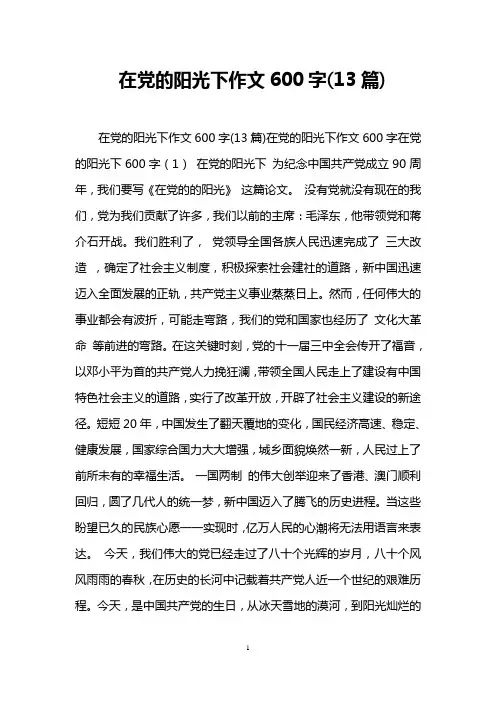 在党的阳光下作文 600 字(13 篇)

在党的阳光下作文 600 字(13 篇)在党的阳光下作文 600 字在党的阳光下 600 字（1） 在党的阳光下 为纪念中国共产党成立 90 周年，我们要写《在党的的阳光》 这篇论文。 没有党就没有现在的我们，党为我们贡献了许多，我们以前的主席：毛泽东，他带领党和蒋介石开战。我们胜利了， 党领导全国各族人民迅速完成了 三大改造 ，确定了社会主义制度，积极探索社会建社的道路，新中国迅速迈入全面发展的正轨，共产党主义事业蒸蒸日上。然而，任何伟大的事业都会有波折，可能走弯路，我们的党和国家也经历了 文化大革命 等前进的弯路。在这关键时刻，党的十一届三中全会传开了福音，以邓小平为首的共产党人力挽狂澜，带领全国人民走上了建设有中国特色社会主义的道路，实行了改革开放，开辟了社会主义建设的新途径。短短 20 年，中国发生了翻天覆地的变化，国民经济高速、稳定、健康发展，国家综合国力大大增强，城乡面貌焕然一新，人民过上了前所未有的幸福生活。 一国两制 的伟大创举迎来了香港、澳门顺利回归，圆了几代人的统一梦，新中国迈入了腾飞的历史进程。当这些盼望已久的民族心愿一一实现时，亿万人民的心潮将无法用语言来表达。 今天，我们伟大的党已经走过了八十个光辉的岁月，八十个风风雨雨的春秋，在历史的长河中记载着共产党人近一个世纪的艰难历程。今天，是中国共产党的生日，从冰天雪地的漠河，到阳光灿烂的

1